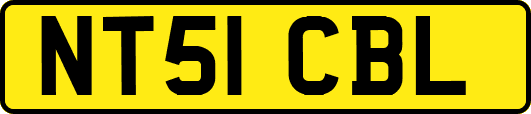 NT51 CBL